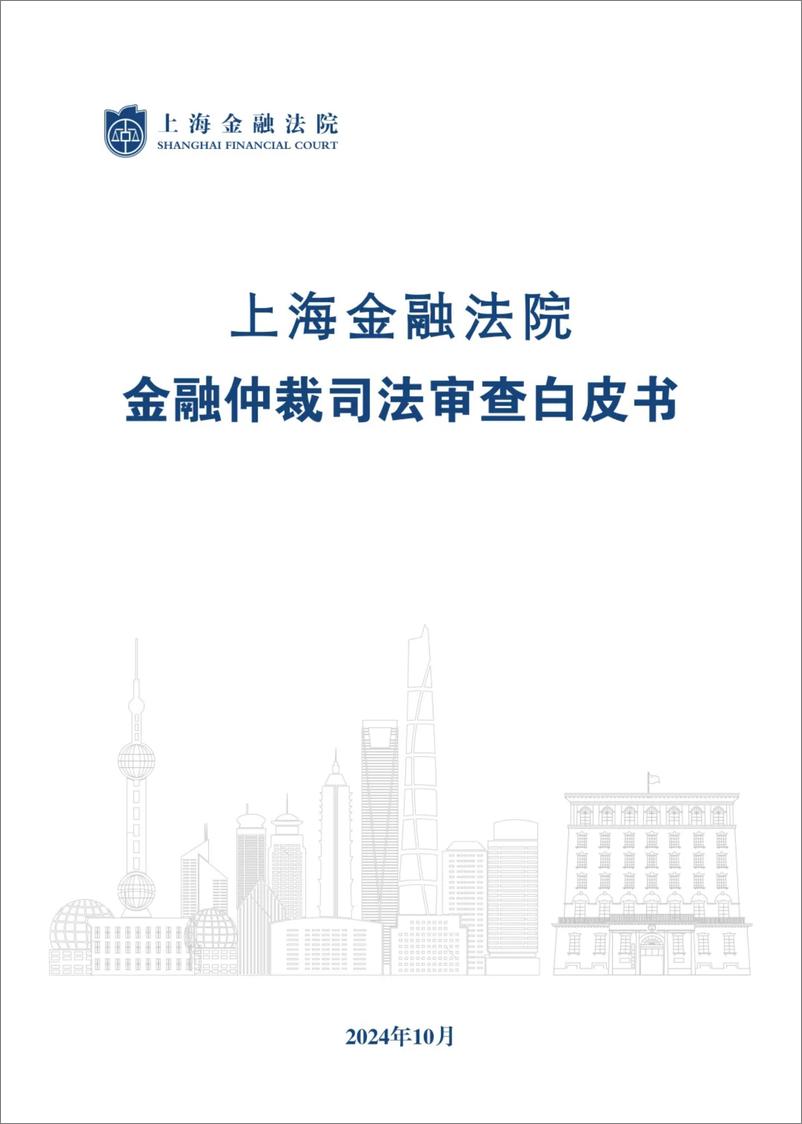 上海金融法院
SHANGHAI FINANCIAL COURT

上海金融法院
金融仲裁司法审查白皮书

2024年10月